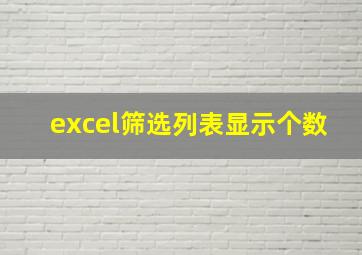 excel筛选列表显示个数